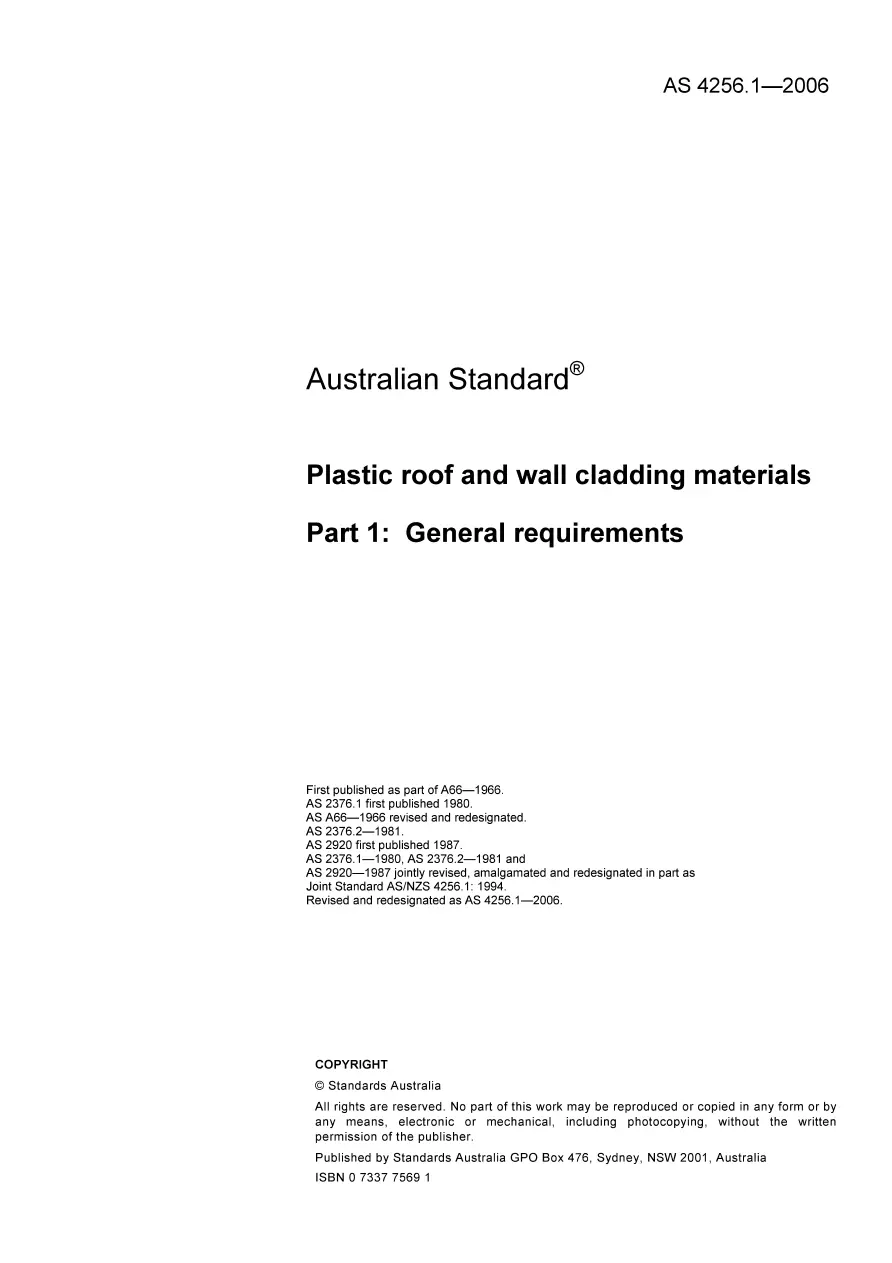 AS 4256.1—2006

Australian Standard®

Plastic roof and wall cladding materials

Part 1: General requirements

First published as part of A66—1966.
AS 2376.1 first published 1980.
AS A66—1966 revised and redesignated.
AS 2376.2—1981.
AS 2920 first published 1987.
AS 2376.1—1980, AS 2376.2—1981 and
AS 2920—1987 jointly revised, amalgamated and redesignated in part as
Joint Standard AS/NZS 4256.1: 1994.
Revised and redesignated as AS 4256.1—2006.

COPYRIGHT

© Standards Australia

All rights are reserved. No part of this work may be reproduced or copied in any form or by any means, electronic or mechanical, including photocopying, without the written permission of the publisher.

Published by Standards Australia GPO Box 476, Sydney, NSW 2001, Australia

ISBN 0 7337 7569 1